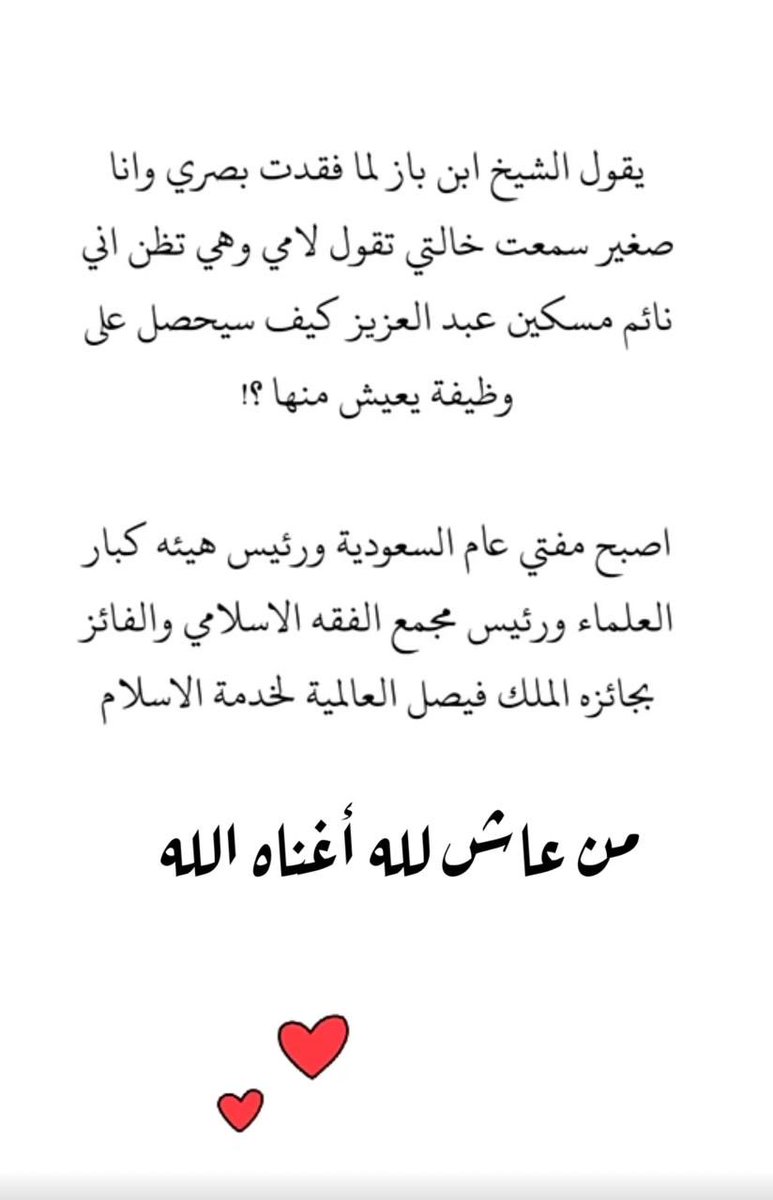 يقول الشيخ ابن باز لما فقدت بصري وانا صغير سمعت خالتي تقول لامي وهي تظن اني نائم مسكين عبد العزيز كيف سيحصل على وظيفة يعيش منها ؟!

اصبح مفتي عام السعودية ورئيس هيئه كبار العلماء ورئيس مجمع الفقه الاسلامي والفائز بجائزه الملك فيصل العالمية لخدمة الاسلام

من عاش لله أغناه الله